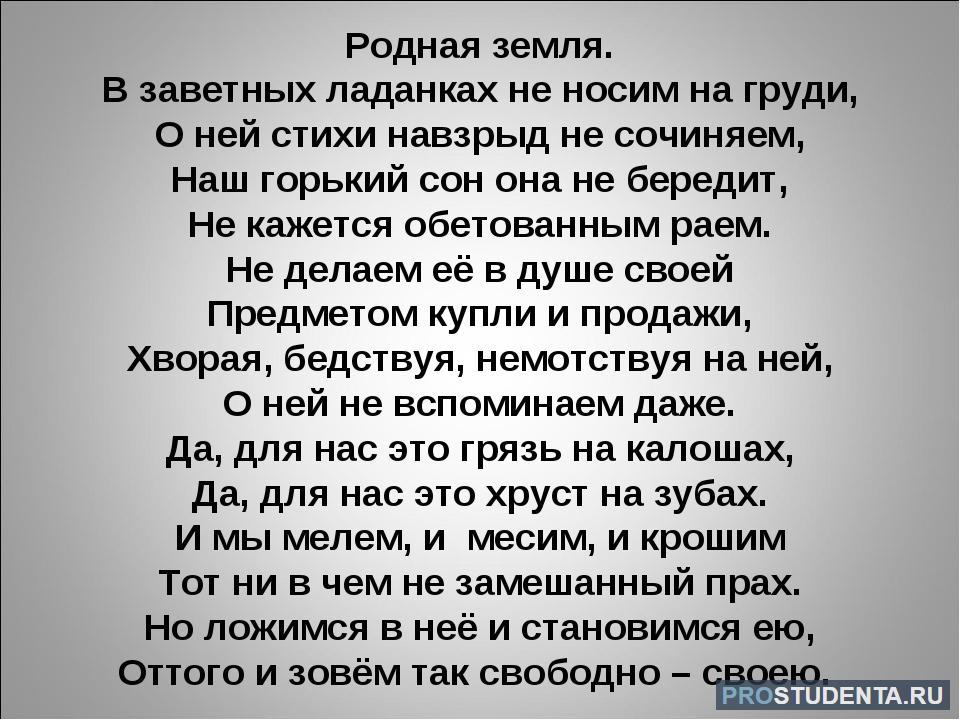 Родная земля.
В заветных ладанках не носим на груди,
О ней стихи навзрыд не сочиняем,
Наш горький сон она не бередит,
Не кажется обетованным раем.
Не делаем её в душе своей
Предметом купли и продажи,
Хворая, бедствуя, немотствуя на ней,
О ней не вспоминаем даже.
Да, для нас это грязь на калошах,
Да, для нас это хруст на зубах.
И мы мелем, и месим, и крошим
Тот ни в чем не замешанный прах.
Но ложимся в неё и становимся ею,
Оттого и зовём так свободно – своею.

PROSTUDENTA.RU